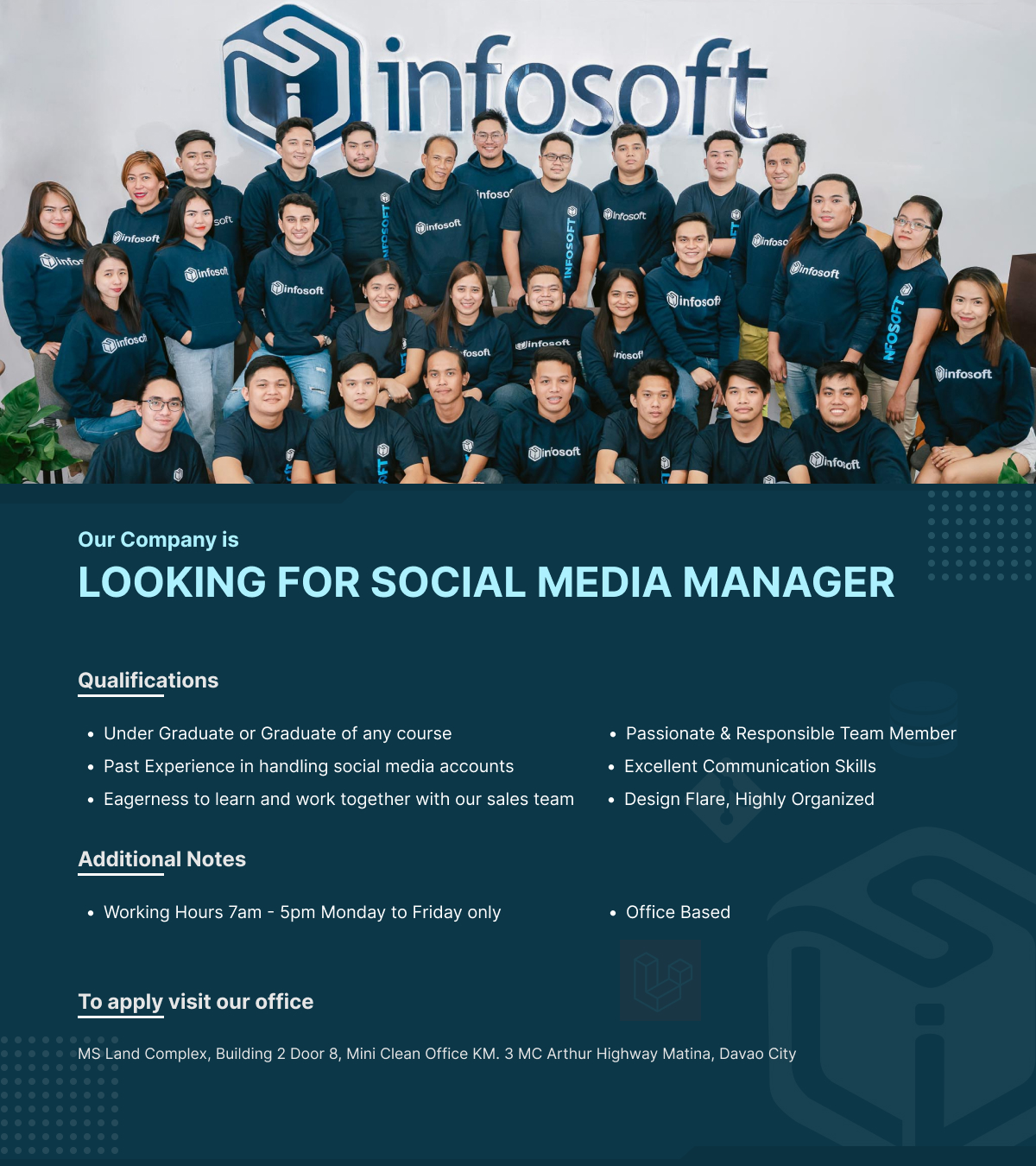 infosoft

Our Company is

LOOKING FOR SOCIAL MEDIA MANAGER

Qualifications

- Under Graduate or Graduate of any course
- Past Experience in handling social media accounts
- Eagerness to learn and work together with our sales team

- Passionate & Responsible Team Member
- Excellent Communication Skills
- Design Flare, Highly Organized

Additional Notes

- Working Hours 7am - 5pm Monday to Friday only

- Office Based

To apply visit our office

MS Land Complex, Building 2 Door 8, Mini Clean Office KM. 3 MC Arthur Highway Matina, Davao City